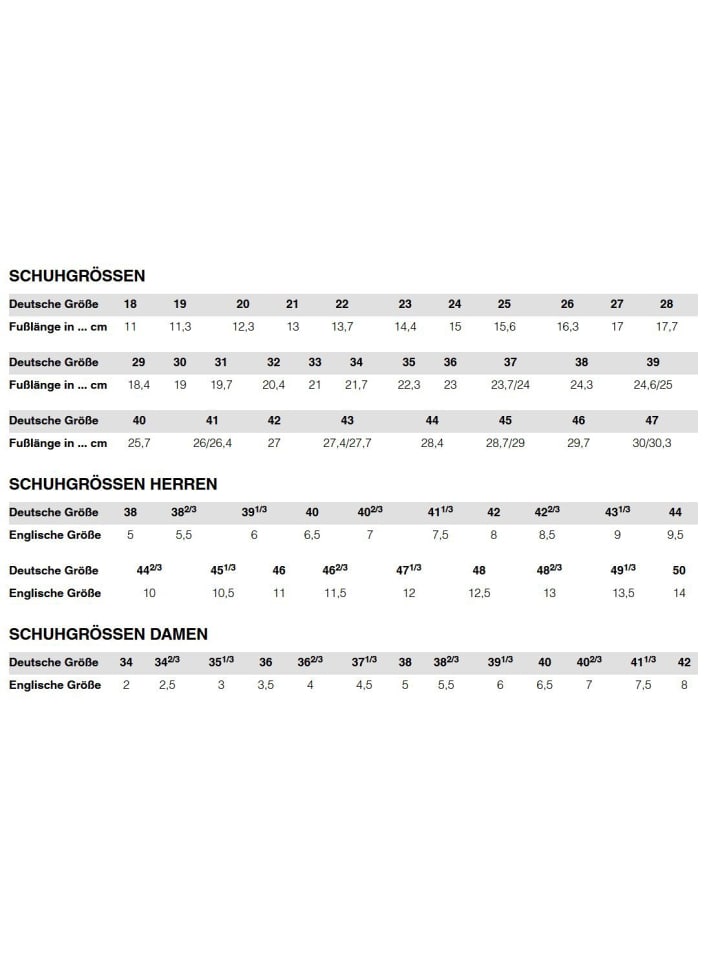 SCHUHGRÖSSEN

| Deutsche Größe | 18 | 19 | 20 | 21 | 22 | 23 | 24 | 25 | 26 | 27 | 28 |
|---|---|---|---|---|---|---|---|---|---|---|---|
| Fußlänge in ... cm | 11 | 11,3 | 12,3 | 13 | 13,7 | 14,4 | 15 | 15,6 | 16,3 | 17 | 17,7 |

| Deutsche Größe | 29 | 30 | 31 | 32 | 33 | 34 | 35 | 36 | 37 | 38 | 39 |
|---|---|---|---|---|---|---|---|---|---|---|---|
| Fußlänge in ... cm | 18,4 | 19 | 19,7 | 20,4 | 21 | 21,7 | 22,3 | 23 | 23,7/24 | 24,3 | 24,6/25 |

| Deutsche Größe | 40 | 41 | 42 | 43 | 44 | 45 | 46 | 47 |
|---|---|---|---|---|---|---|---|---|
| Fußlänge in ... cm | 25,7 | 26/26,4 | 27 | 27,4/27,7 | 28,4 | 28,7/29 | 29,7 | 30/30,3 |

SCHUHGRÖSSEN HERREN

| Deutsche Größe | 38 | $38^{2/3}$ | $39^{1/3}$ | 40 | $40^{2/3}$ | $41^{1/3}$ | 42 | $42^{2/3}$ | $43^{1/3}$ | 44 |
|---|---|---|---|---|---|---|---|---|---|---|
| Englische Größe | 5 | 5,5 | 6 | 6,5 | 7 | 7,5 | 8 | 8,5 | 9 | 9,5 |

| Deutsche Größe | $44^{2/3}$ | $45^{1/3}$ | 46 | $46^{2/3}$ | $47^{1/3}$ | 48 | $48^{2/3}$ | $49^{1/3}$ | 50 |
|---|---|---|---|---|---|---|---|---|---|
| Englische Größe | 10 | 10,5 | 11 | 11,5 | 12 | 12,5 | 13 | 13,5 | 14 |

SCHUHGRÖSSEN DAMEN

| Deutsche Größe | 34 | $34^{2/3}$ | $35^{1/3}$ | 36 | $36^{2/3}$ | $37^{1/3}$ | 38 | $38^{2/3}$ | $39^{1/3}$ | 40 | $40^{2/3}$ | $41^{1/3}$ | 42 |
|---|---|---|---|---|---|---|---|---|---|---|---|---|---|
| Englische Größe | 2 | 2,5 | 3 | 3,5 | 4 | 4,5 | 5 | 5,5 | 6 | 6,5 | 7 | 7,5 | 8 |